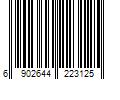 6 902644 223125